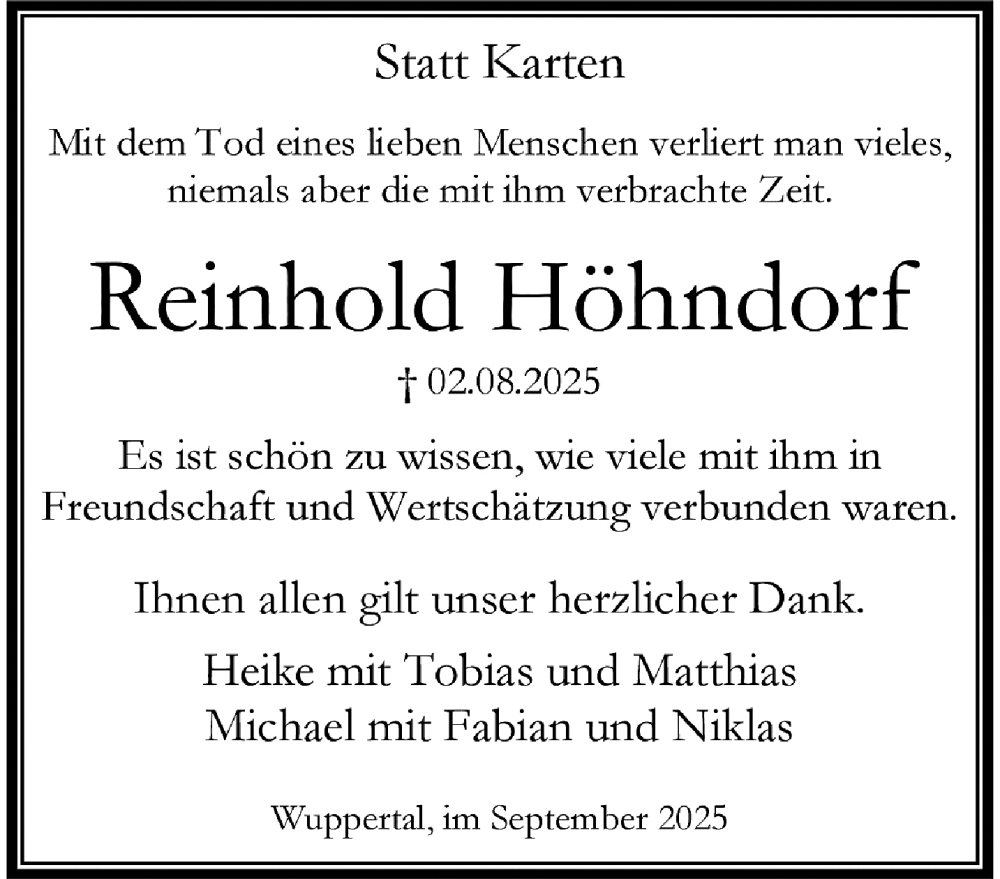 Statt Karten

Mit dem Tod eines lieben Menschen verliert man vieles, niemals aber die mit ihm verbrachte Zeit.

Reinhold Höhndorf

† 02.08.2025

Es ist schön zu wissen, wie viele mit ihm in Freundschaft und Wertschätzung verbunden waren.

Ihnen allen gilt unser herzlicher Dank.

Heike mit Tobias und Matthias
Michael mit Fabian und Niklas

Wuppertal, im September 2025